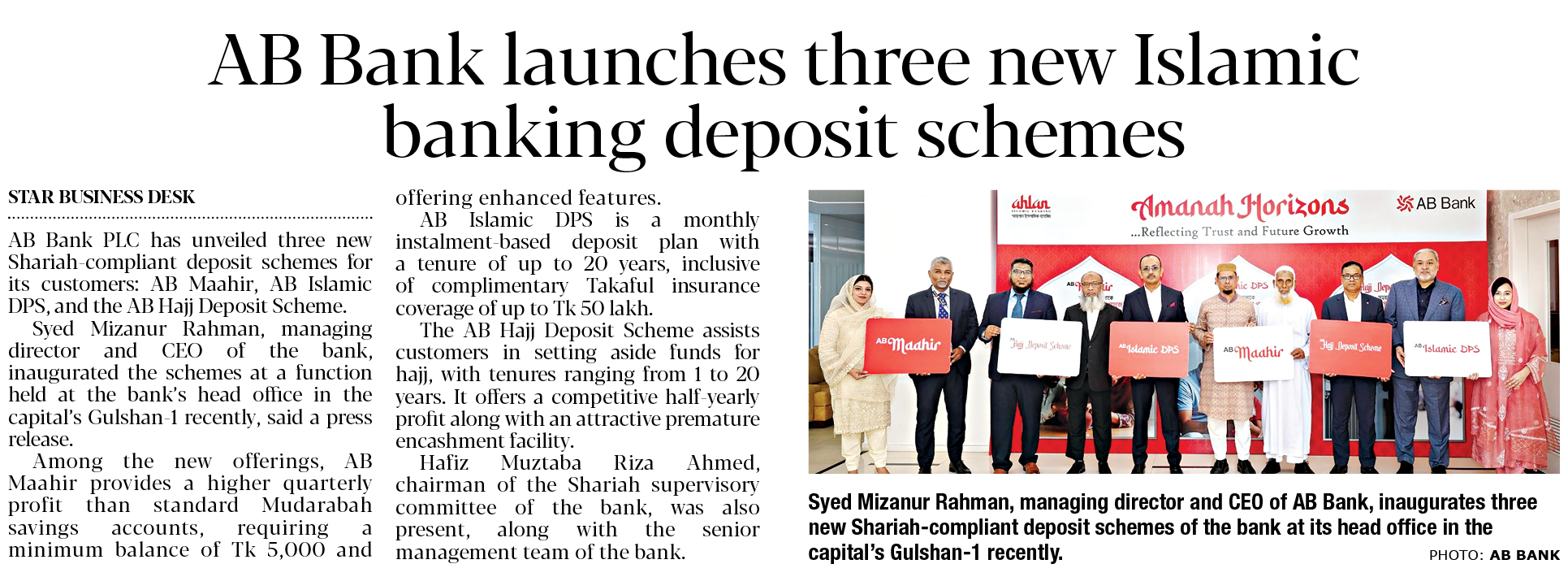 AB Bank launches three new Islamic banking deposit schemes

STAR BUSINESS DESK

AB Bank PLC has unveiled three new Shariah-compliant deposit schemes for its customers: AB Maahir, AB Islamic DPS, and the AB Hajj Deposit Scheme.

Syed Mizanur Rahman, managing director and CEO of the bank, inaugurated the schemes at a function held at the bank's head office in the capital's Gulshan-1 recently, said a press release.

Among the new offerings, AB Maahir provides a higher quarterly profit than standard Mudarabah savings accounts, requiring a minimum balance of Tk 5,000 and offering enhanced features.

AB Islamic DPS is a monthly instalment-based deposit plan with a tenure of up to 20 years, inclusive of complimentary Takaful insurance coverage of up to Tk 50 lakh.

The AB Hajj Deposit Scheme assists customers in setting aside funds for hajj, with tenures ranging from 1 to 20 years. It offers a competitive half-yearly profit along with an attractive premature encashment facility.

Hafiz Muztaba Riza Ahmed, chairman of the Shariah supervisory committee of the bank, was also present, along with the senior management team of the bank.

ahlan
Amanah Horizons
...Reflecting Trust and Future Growth
AB Bank
AB Maahir
Hajj Deposit Scheme
AB Islamic DPS
AB Maahir
Hajj Deposit Scheme
AB Islamic DPS

Syed Mizanur Rahman, managing director and CEO of AB Bank, inaugurates three new Shariah-compliant deposit schemes of the bank at its head office in the capital's Gulshan-1 recently.
PHOTO: AB BANK